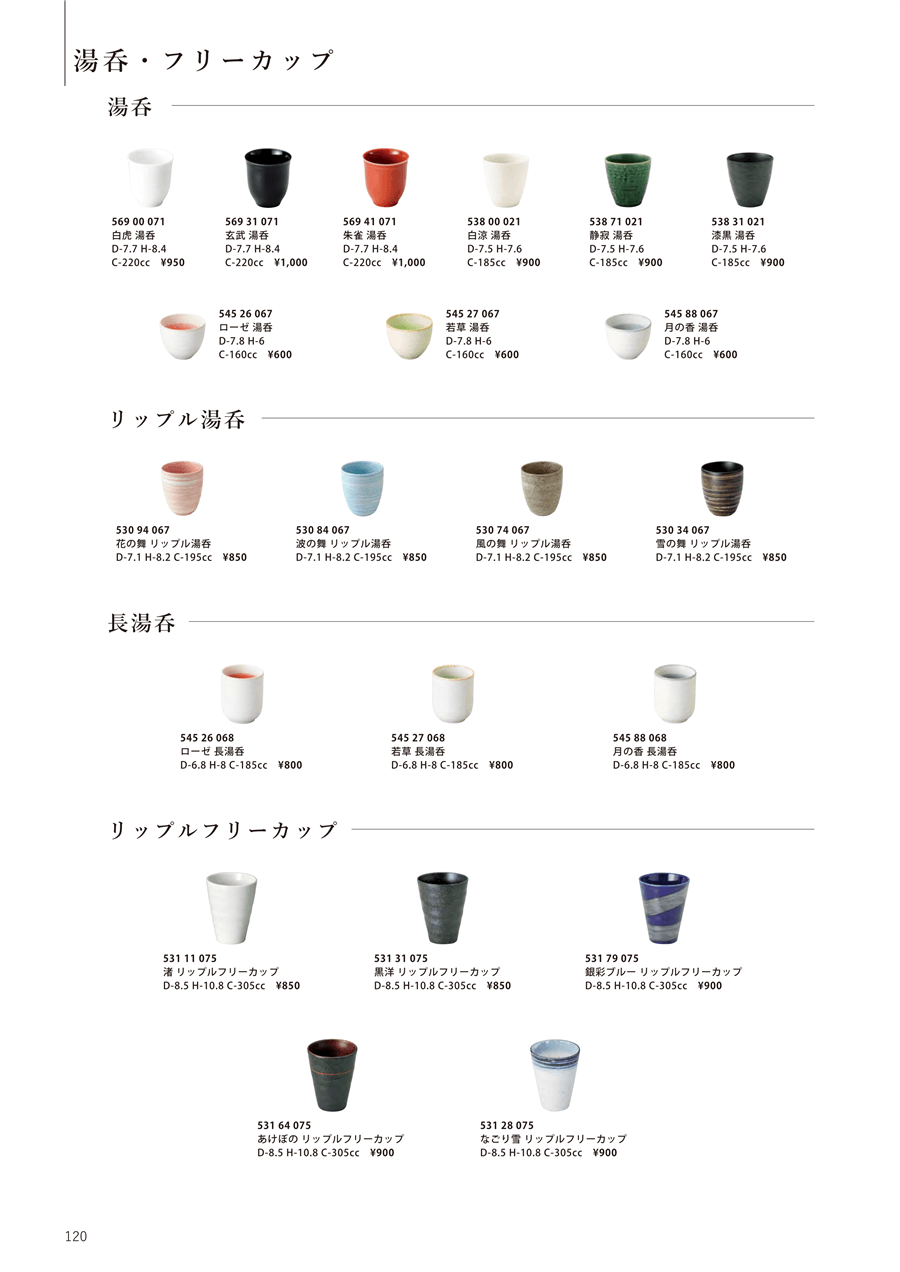 湯呑・フリーカップ

湯呑

569 00 071
白虎 湯呑
D-7.7 H-8.4
C-220cc ¥950

569 31 071
玄武 湯呑
D-7.7 H-8.4
C-220cc ¥1,000

569 41 071
朱雀 湯呑
D-7.7 H-8.4
C-220cc ¥1,000

538 00 021
白涼 湯呑
D-7.5 H-7.6
C-185cc ¥900

538 71 021
静寂 湯呑
D-7.5 H-7.6
C-185cc ¥900

538 31 021
漆黒 湯呑
D-7.5 H-7.6
C-185cc ¥900

545 26 067
ローゼ 湯呑
D-7.8 H-6
C-160cc ¥600

545 27 067
若草 湯呑
D-7.8 H-6
C-160cc ¥600

545 88 067
月の香 湯呑
D-7.8 H-6
C-160cc ¥600

リップル湯呑

530 94 067
花の舞 リップル湯呑
D-7.1 H-8.2 C-195cc ¥850

530 84 067
波の舞 リップル湯呑
D-7.1 H-8.2 C-195cc ¥850

530 74 067
風の舞 リップル湯呑
D-7.1 H-8.2 C-195cc ¥850

530 34 067
雪の舞 リップル湯呑
D-7.1 H-8.2 C-195cc ¥850

長湯呑

545 26 068
ローゼ 長湯呑
D-6.8 H-8 C-185cc ¥800

545 27 068
若草 長湯呑
D-6.8 H-8 C-185cc ¥800

545 88 068
月の香 長湯呑
D-6.8 H-8 C-185cc ¥800

リップルフリーカップ

531 11 075
渚 リップルフリーカップ
D-8.5 H-10.8 C-305cc ¥850

531 31 075
黒洋 リップルフリーカップ
D-8.5 H-10.8 C-305cc ¥850

531 79 075
銀彩ブルー リップルフリーカップ
D-8.5 H-10.8 C-305cc ¥900

531 64 075
あけぼの リップルフリーカップ
D-8.5 H-10.8 C-305cc ¥900

531 28 075
なごり雪 リップルフリーカップ
D-8.5 H-10.8 C-305cc ¥900

120